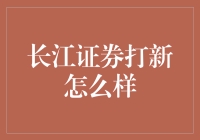 长江证券打新怎么样